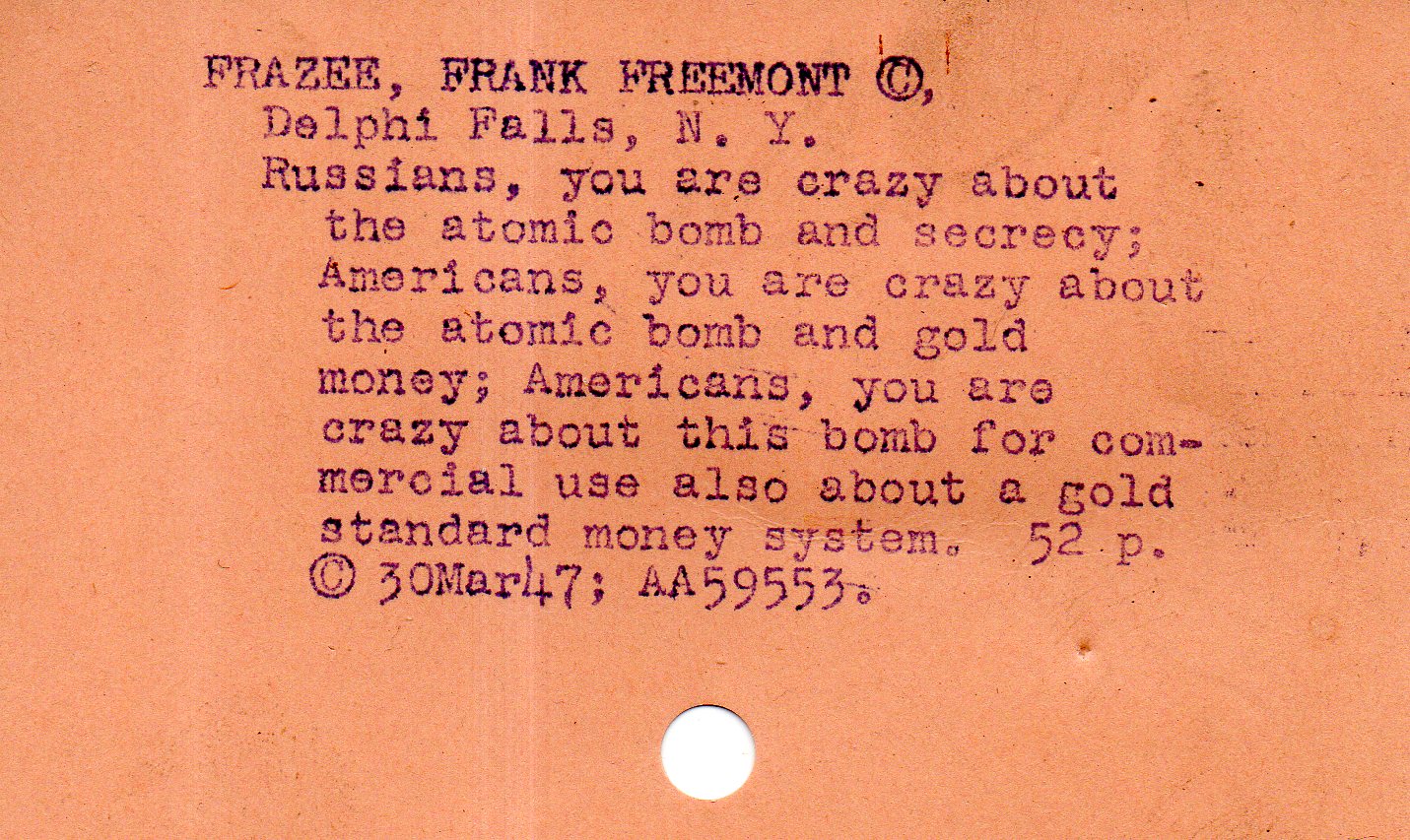 FRAZEE, FRANK FREEMONT ©,

Delphi Falls, N. Y.

Russians, you are crazy about the atomic bomb and secrecy; Americans, you are crazy about the atomic bomb and gold money; Americans, you are crazy about this bomb for commercial use also about a gold standard money system. 52 p.

© 30Mar47; AA59553.